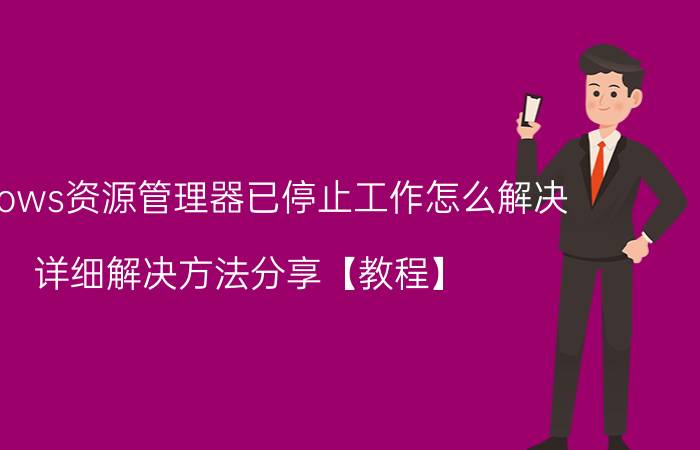 ows资源管理器已停止工作怎么解决

详细解决方法分享【教程】